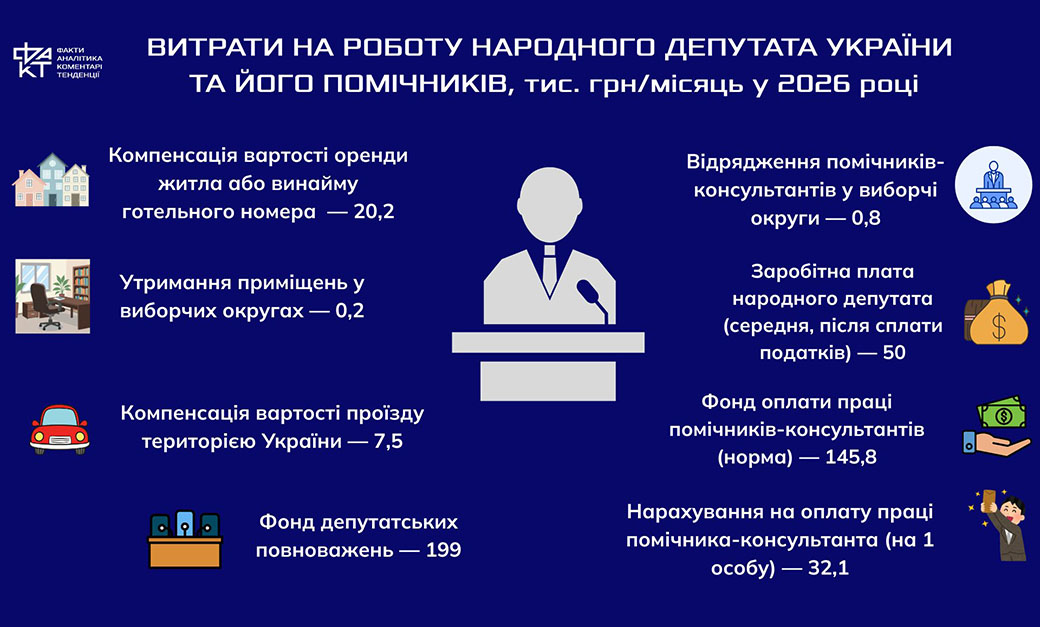 ФАКТ ФАКТИ АНАЛІТИКА КОМЕНТАРІ ТЕНДЕНЦІЇ

ВИТРАТИ НА РОБОТУ НАРОДНОГО ДЕПУТАТА УКРАЇНИ ТА ЙОГО ПОМІЧНИКІВ, тис. грн/місяць у 2026 році

Компенсація вартості оренди житла або винайму готельного номера — 20,2

Утримання приміщень у виборчих округах — 0,2

Компенсація вартості проїзду територією України — 7,5

Фонд депутатських повноважень — 199

Відрядження помічників-консультантів у виборчі округи — 0,8

Заробітна плата народного депутата (середня, після сплати податків) — 50

Фонд оплати праці помічників-консультантів (норма) — 145,8

Нарахування на оплату праці помічника-консультанта (на 1 особу) — 32,1